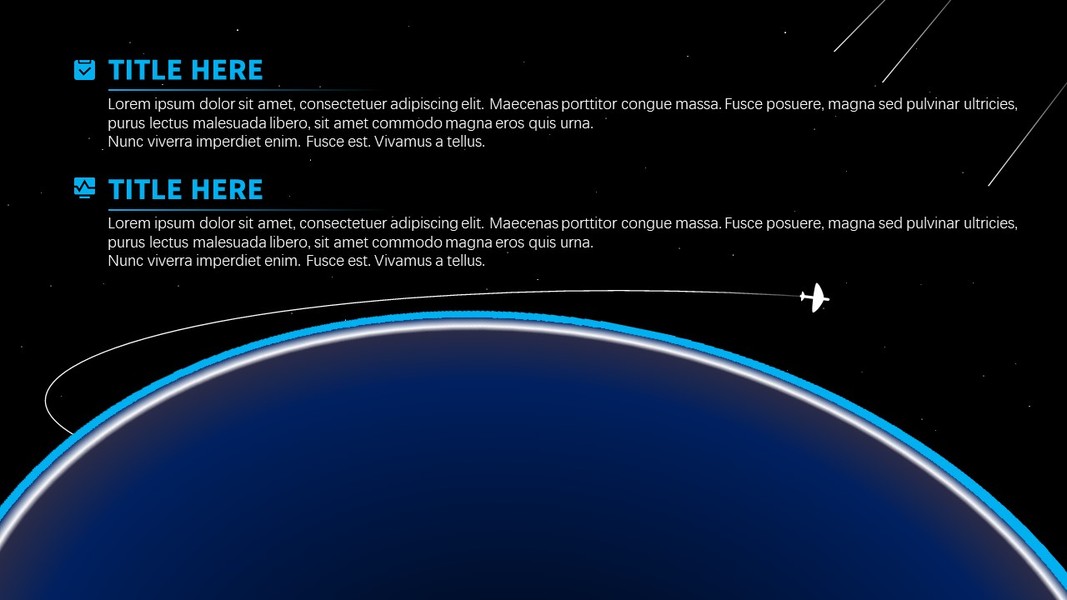 TITLE HERE

Lorem ipsum dolor sit amet, consectetuer adipiscing elit. Maecenas porttitor congue massa. Fusce posuere, magna sed pulvinar ultricies, purus lectus malesuada libero, sit amet commodo magna eros quis urna.
Nunc viverra imperdiet enim. Fusce est. Vivamus a tellus.

TITLE HERE

Lorem ipsum dolor sit amet, consectetuer adipiscing elit. Maecenas porttitor congue massa. Fusce posuere, magna sed pulvinar ultricies, purus lectus malesuada libero, sit amet commodo magna eros quis urna.
Nunc viverra imperdiet enim. Fusce est. Vivamus a tellus.